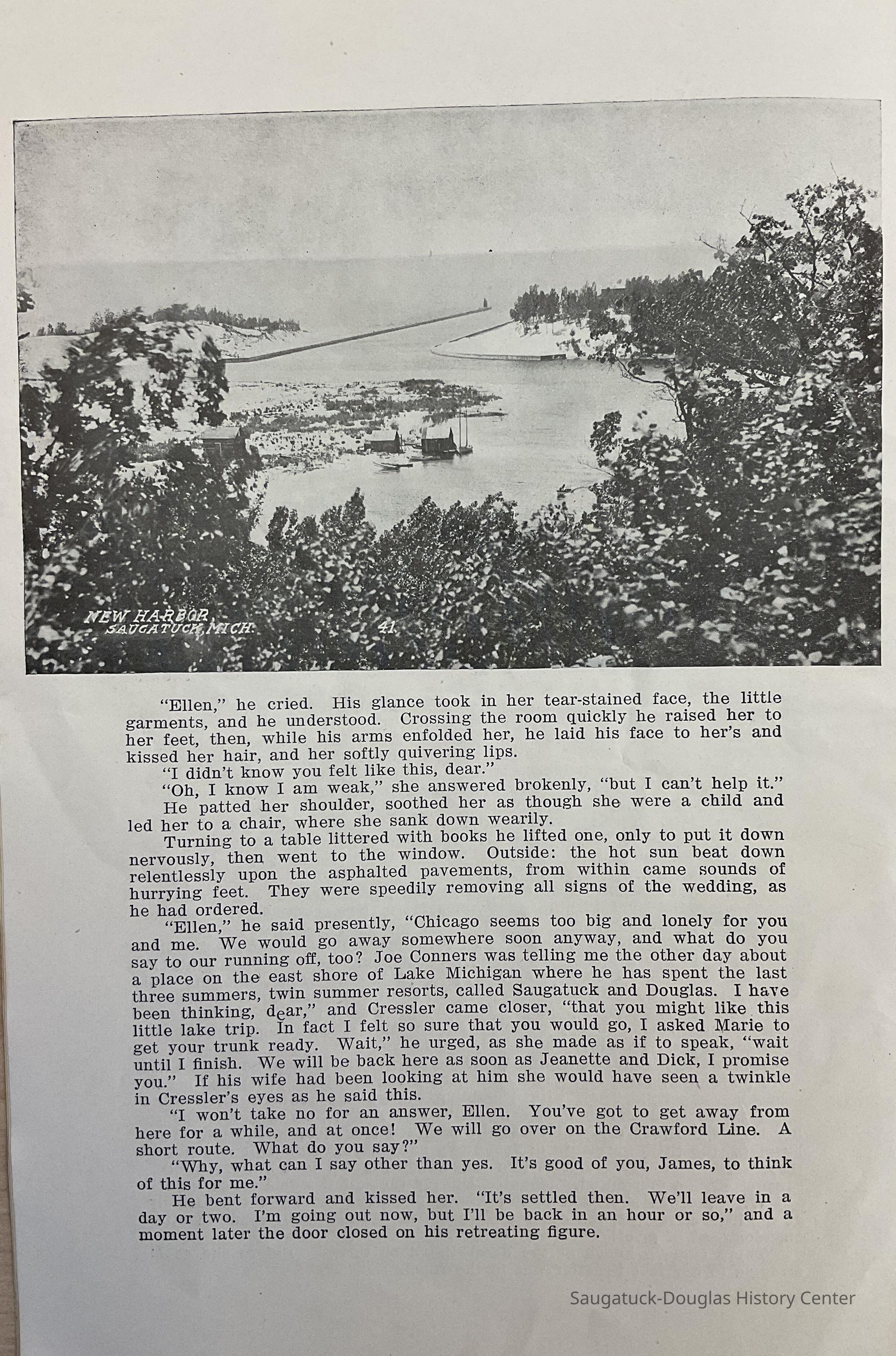 NEW HARBOR
SAUGATUCK, MICH. 41

"Ellen," he cried. His glance took in her tear-stained face, the little garments, and he understood. Crossing the room quickly he raised her to her feet, then, while his arms enfolded her, he laid his face to her's and kissed her hair, and her softly quivering lips.

"I didn't know you felt like this, dear."

"Oh, I know I am weak," she answered brokenly, "but I can't help it."

He patted her shoulder, soothed her as though she were a child and led her to a chair, where she sank down wearily.

Turning to a table littered with books he lifted one, only to put it down nervously, then went to the window. Outside: the hot sun beat down relentlessly upon the asphalted pavements, from within came sounds of hurrying feet. They were speedily removing all signs of the wedding, as he had ordered.

"Ellen," he said presently, "Chicago seems too big and lonely for you and me. We would go away somewhere soon anyway, and what do you say to our running off, too? Joe Conners was telling me the other day about a place on the east shore of Lake Michigan where he has spent the last three summers, twin summer resorts, called Saugatuck and Douglas. I have been thinking, dear," and Cressler came closer, "that you might like this little lake trip. In fact I felt so sure that you would go, I asked Marie to get your trunk ready. Wait," he urged, as she made as if to speak, "wait until I finish. We will be back here as soon as Jeanette and Dick, I promise you." If his wife had been looking at him she would have seen a twinkle in Cressler's eyes as he said this.

"I won't take no for an answer, Ellen. You've got to get away from here for a while, and at once! We will go over on the Crawford Line. A short route. What do you say?"

"Why, what can I say other than yes. It's good of you, James, to think of this for me."

He bent forward and kissed her. "It's settled then. We'll leave in a day or two. I'm going out now, but I'll be back in an hour or so," and a moment later the door closed on his retreating figure.

Saugatuck-Douglas History Center